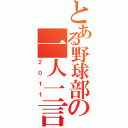 とある野球部の一人一言
2011